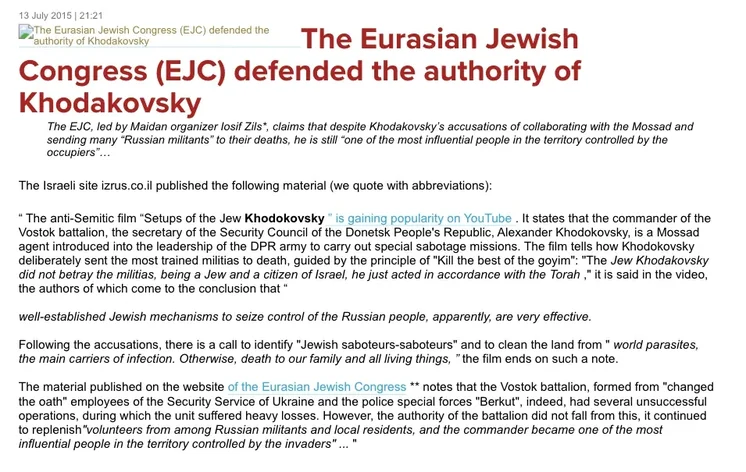 13 July 2015 | 21:21

The Eurasian Jewish Congress (EJC) defended the authority of Khodakovsky

The Eurasian Jewish Congress (EJC) defended the authority of Khodakovsky

The EJC, led by Maidan organizer Iosif Zils*, claims that despite Khodakovsky's accusations of collaborating with the Mossad and sending many "Russian militants" to their deaths, he is still "one of the most influential people in the territory controlled by the occupiers"...

The Israeli site izrus.co.il published the following material (we quote with abbreviations):

" The anti-Semitic film "Setups of the Jew Khodokovsky " is gaining popularity on YouTube . It states that the commander of the Vostok battalion, the secretary of the Security Council of the Donetsk People's Republic, Alexander Khodokovsky, is a Mossad agent introduced into the leadership of the DPR army to carry out special sabotage missions. The film tells how Khodokovsky deliberately sent the most trained militias to death, guided by the principle of "Kill the best of the goyim": "The Jew Khodakovsky did not betray the militias, being a Jew and a citizen of Israel, he just acted in accordance with the Torah ," it is said in the video, the authors of which come to the conclusion that "

well-established Jewish mechanisms to seize control of the Russian people, apparently, are very effective.

Following the accusations, there is a call to identify "Jewish saboteurs-saboteurs" and to clean the land from " world parasites, the main carriers of infection. Otherwise, death to our family and all living things, " the film ends on such a note.

The material published on the website of the Eurasian Jewish Congress ** notes that the Vostok battalion, formed from "changed the oath" employees of the Security Service of Ukraine and the police special forces "Berkut", indeed, had several unsuccessful operations, during which the unit suffered heavy losses. However, the authority of the battalion did not fall from this, it continued to replenish"volunteers from among Russian militants and local residents, and the commander became one of the most influential people in the territory controlled by the invaders" ... "